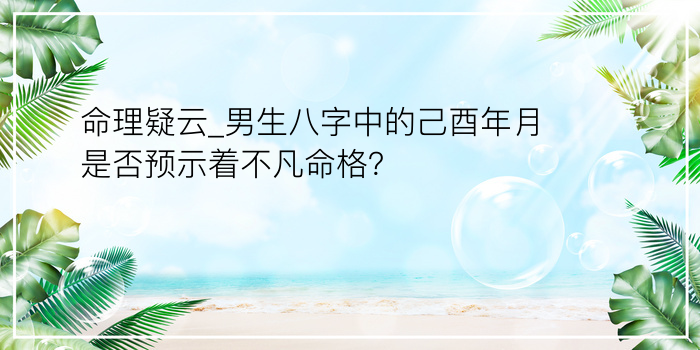 命理疑云_男生八字中的己酉年月是否预示着不凡命格?